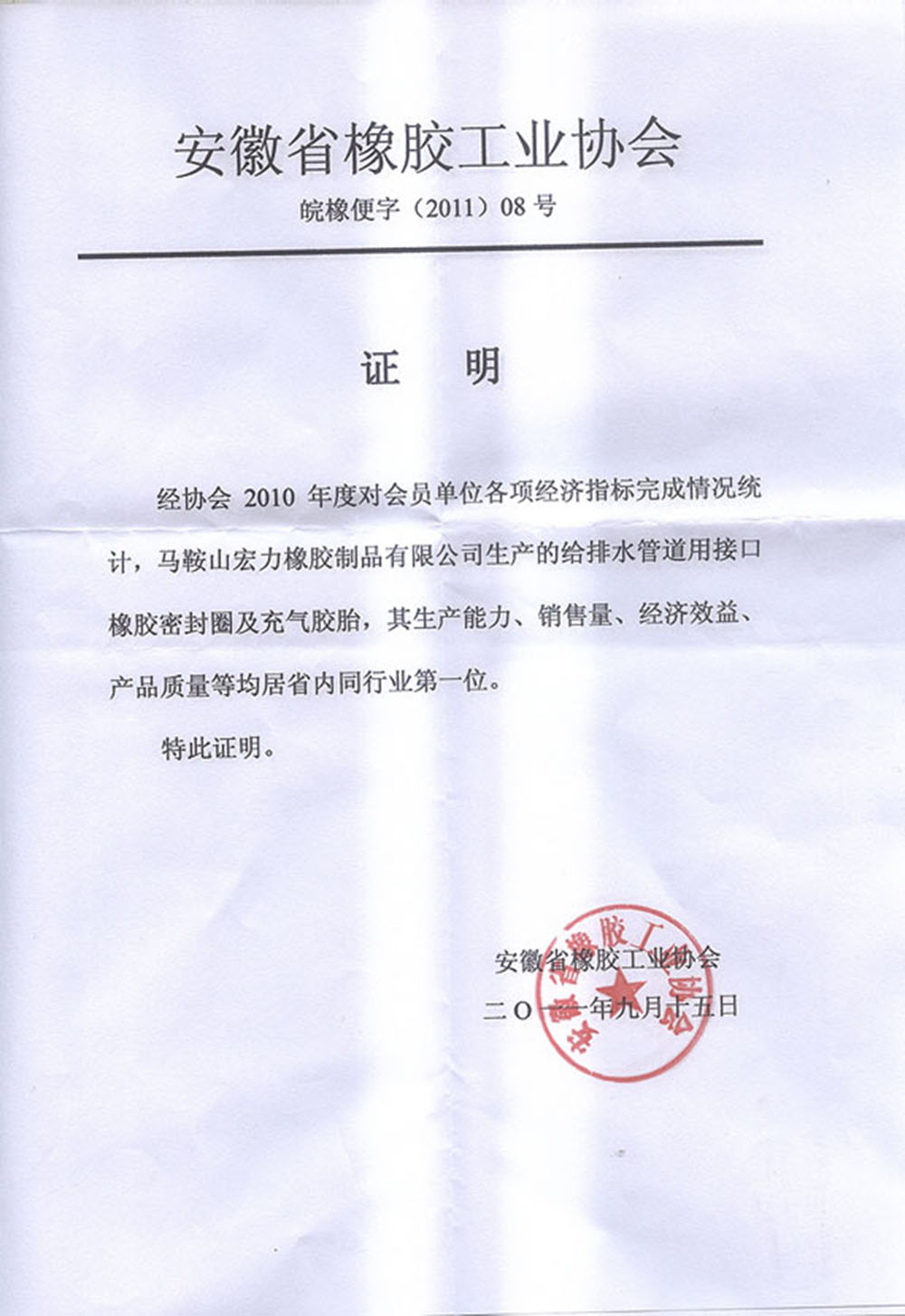 安徽省橡胶工业协会

皖橡便字（2011）08 号

证　明

经协会 2010 年度对会员单位各项经济指标完成情况统计，马鞍山宏力橡胶制品有限公司生产的给排水管道用接口橡胶密封圈及充气胶胎，其生产能力、销售量、经济效益、产品质量等均居省内同行业第一位。

特此证明。

安徽省橡胶工业协会

二〇一一年九月十五日

安徽省橡胶工业协会